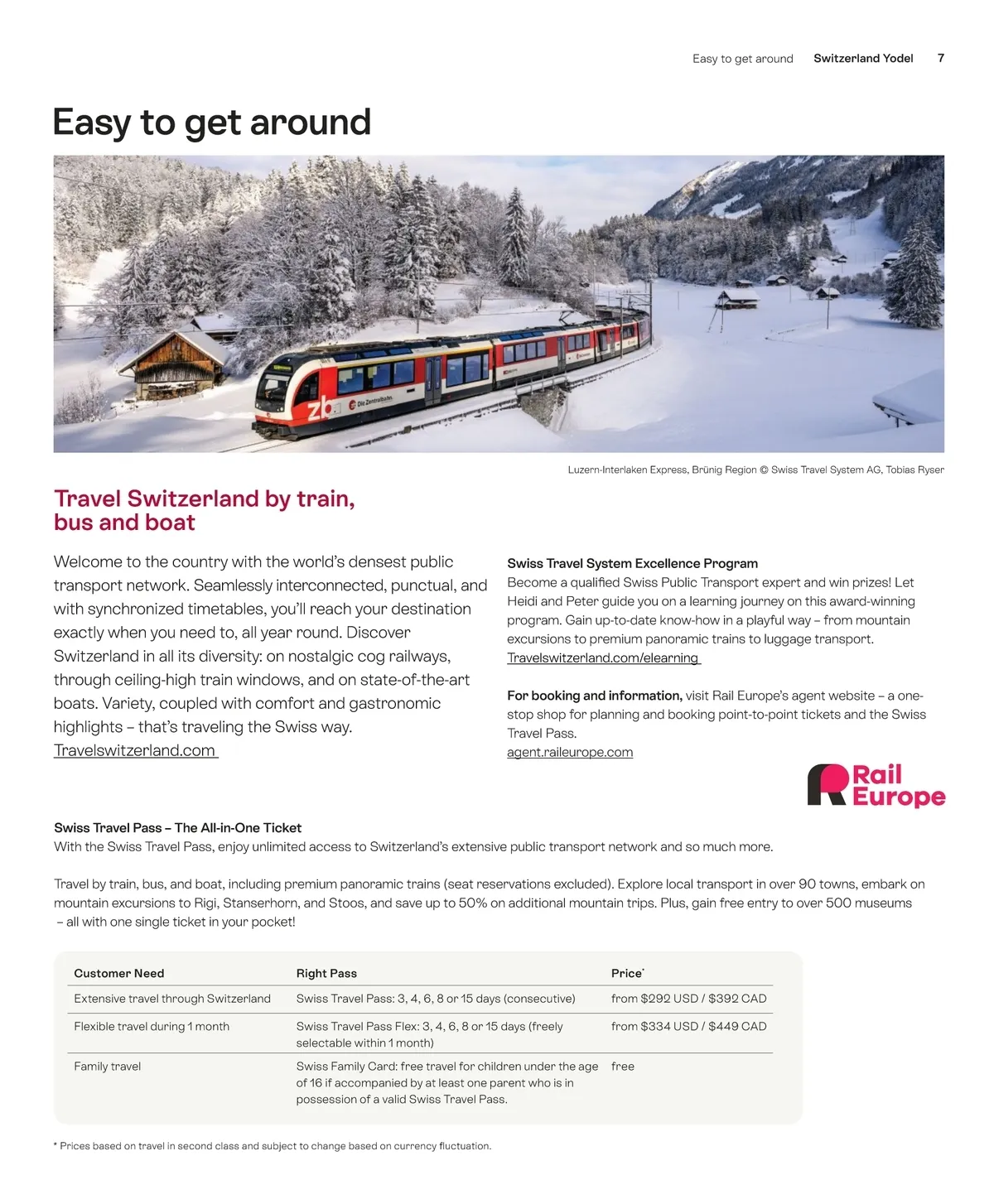 Easy to get around   Switzerland Yodel   7

Easy to get around

zb Die Zentralbahn

Luzern-Interlaken Express, Brünig Region © Swiss Travel System AG, Tobias Ryser

Travel Switzerland by train, bus and boat

Welcome to the country with the world's densest public transport network. Seamlessly interconnected, punctual, and with synchronized timetables, you'll reach your destination exactly when you need to, all year round. Discover Switzerland in all its diversity: on nostalgic cog railways, through ceiling-high train windows, and on state-of-the-art boats. Variety, coupled with comfort and gastronomic highlights – that's traveling the Swiss way.
Travelswitzerland.com

Swiss Travel System Excellence Program
Become a qualified Swiss Public Transport expert and win prizes! Let Heidi and Peter guide you on a learning journey on this award-winning program. Gain up-to-date know-how in a playful way – from mountain excursions to premium panoramic trains to luggage transport.
Travelswitzerland.com/elearning

For booking and information, visit Rail Europe's agent website – a one-stop shop for planning and booking point-to-point tickets and the Swiss Travel Pass.
agent.raileurope.com

Rail Europe

Swiss Travel Pass – The All-in-One Ticket
With the Swiss Travel Pass, enjoy unlimited access to Switzerland's extensive public transport network and so much more.

Travel by train, bus, and boat, including premium panoramic trains (seat reservations excluded). Explore local transport in over 90 towns, embark on mountain excursions to Rigi, Stanserhorn, and Stoos, and save up to 50% on additional mountain trips. Plus, gain free entry to over 500 museums – all with one single ticket in your pocket!

| Customer Need | Right Pass | Price* |
|---|---|---|
| Extensive travel through Switzerland | Swiss Travel Pass: 3, 4, 6, 8 or 15 days (consecutive) | from $292 USD / $392 CAD |
| Flexible travel during 1 month | Swiss Travel Pass Flex: 3, 4, 6, 8 or 15 days (freely selectable within 1 month) | from $334 USD / $449 CAD |
| Family travel | Swiss Family Card: free travel for children under the age of 16 if accompanied by at least one parent who is in possession of a valid Swiss Travel Pass. | free |

* Prices based on travel in second class and subject to change based on currency fluctuation.